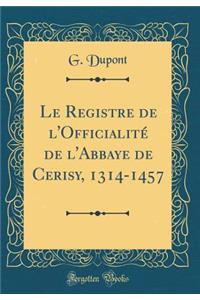 G. Dupont

Le Registre de l'Officialité de l'Abbaye de Cerisy, 1314-1457

Forgotten Books